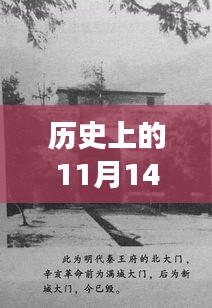 历史上的
11月14

此为明代秦王府的北大门，辛亥革命前为满城大门，后为新城大门，今已毁。